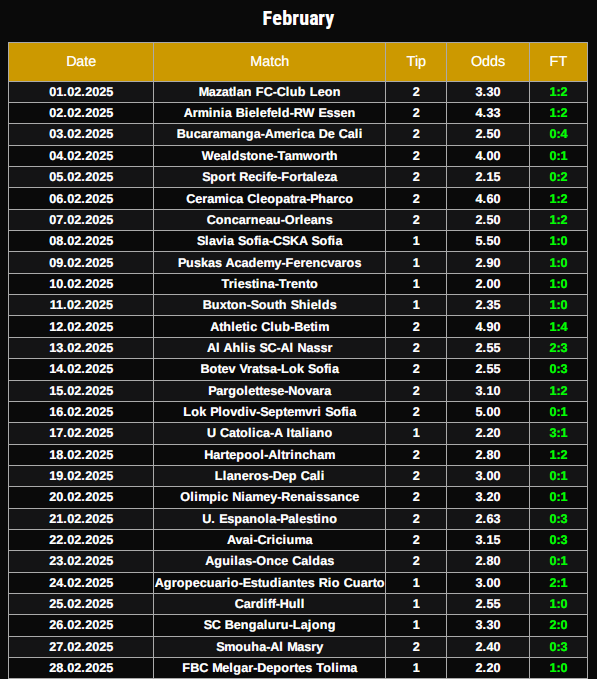 February

| Date | Match | Tip | Odds | FT |
|---|---|---|---|---|
| 01.02.2025 | Mazatlan FC-Club Leon | 2 | 3.30 | 1:2 |
| 02.02.2025 | Arminia Bielefeld-RW Essen | 2 | 4.33 | 1:2 |
| 03.02.2025 | Bucaramanga-America De Cali | 2 | 2.50 | 0:4 |
| 04.02.2025 | Wealdstone-Tamworth | 2 | 4.00 | 0:1 |
| 05.02.2025 | Sport Recife-Fortaleza | 2 | 2.15 | 0:2 |
| 06.02.2025 | Ceramica Cleopatra-Pharco | 2 | 4.60 | 1:2 |
| 07.02.2025 | Concarneau-Orleans | 2 | 2.50 | 1:2 |
| 08.02.2025 | Slavia Sofia-CSKA Sofia | 1 | 5.50 | 1:0 |
| 09.02.2025 | Puskas Academy-Ferencvaros | 1 | 2.90 | 1:0 |
| 10.02.2025 | Triestina-Trento | 1 | 2.00 | 1:0 |
| 11.02.2025 | Buxton-South Shields | 1 | 2.35 | 1:0 |
| 12.02.2025 | Athletic Club-Betim | 2 | 4.90 | 1:4 |
| 13.02.2025 | Al Ahlis SC-Al Nassr | 2 | 2.55 | 2:3 |
| 14.02.2025 | Botev Vratsa-Lok Sofia | 2 | 2.55 | 0:3 |
| 15.02.2025 | Pargolettese-Novara | 2 | 3.10 | 1:2 |
| 16.02.2025 | Lok Plovdiv-Septemvri Sofia | 2 | 5.00 | 0:1 |
| 17.02.2025 | U Catolica-A Italiano | 1 | 2.20 | 3:1 |
| 18.02.2025 | Hartepool-Altrincham | 2 | 2.80 | 1:2 |
| 19.02.2025 | Llaneros-Dep Cali | 2 | 3.00 | 0:1 |
| 20.02.2025 | Olimpic Niamey-Renaissance | 2 | 3.20 | 0:1 |
| 21.02.2025 | U. Espanola-Palestino | 2 | 2.63 | 0:3 |
| 22.02.2025 | Avai-Criciuma | 2 | 3.15 | 0:3 |
| 23.02.2025 | Aguilas-Once Caldas | 2 | 2.80 | 0:1 |
| 24.02.2025 | Agropecuario-Estudiantes Rio Cuarto | 1 | 3.00 | 2:1 |
| 25.02.2025 | Cardiff-Hull | 1 | 2.55 | 1:0 |
| 26.02.2025 | SC Bengaluru-Lajong | 1 | 3.30 | 2:0 |
| 27.02.2025 | Smouha-Al Masry | 2 | 2.40 | 0:3 |
| 28.02.2025 | FBC Melgar-Deportes Tolima | 1 | 2.20 | 1:0 |